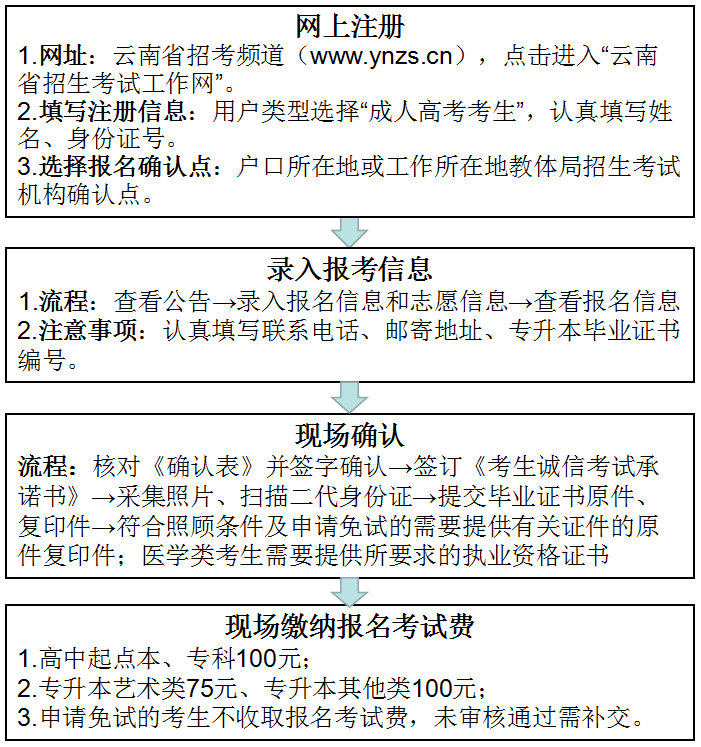 网上注册

1.网址：云南省招考频道（www.ynzs.cn），点击进入“云南省招生考试工作网”。
2.填写注册信息：用户类型选择“成人高考考生”，认真填写姓名、身份证号。
3.选择报名确认点：户口所在地或工作所在地教体局招生考试机构确认点。

录入报考信息

1.流程：查看公告→录入报名信息和志愿信息→查看报名信息
2.注意事项：认真填写联系电话、邮寄地址、专升本毕业证书编号。

现场确认

流程：核对《确认表》并签字确认→签订《考生诚信考试承诺书》→采集照片、扫描二代身份证→提交毕业证书原件、复印件→符合照顾条件及申请免试的需要提供有关证件的原件复印件；医学类考生需要提供所要求的执业资格证书

现场缴纳报名考试费

1.高中起点本、专科100元；
2.专升本艺术类75元、专升本其他类100元；
3.申请免试的考生不收取报名考试费，未审核通过需补交。